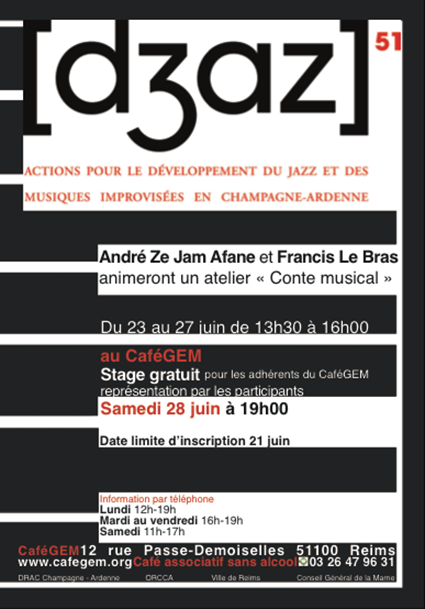 [dʒaz] 51

ACTIONS POUR LE DÉVELOPPEMENT DU JAZZ ET DES MUSIQUES IMPROVISÉES EN CHAMPAGNE-ARDENNE

André Ze Jam Afane et Francis Le Bras animeront un atelier « Conte musical »

Du 23 au 27 juin de 13h30 à 16h00

au CaféGEM
Stage gratuit pour les adhérents du CaféGEM
représentation par les participants
Samedi 28 juin à 19h00

Date limite d'inscription 21 juin

Information par téléphone
Lundi 12h-19h
Mardi au vendredi 16h-19h
Samedi 11h-17h

CaféGEM 12 rue Passe-Demoiselles 51100 Reims
www.cafegem.org Café associatif sans alcool 03 26 47 96 31

DRAC Champagne - Ardenne ORCCA Ville de Reims Conseil Général de la Marne